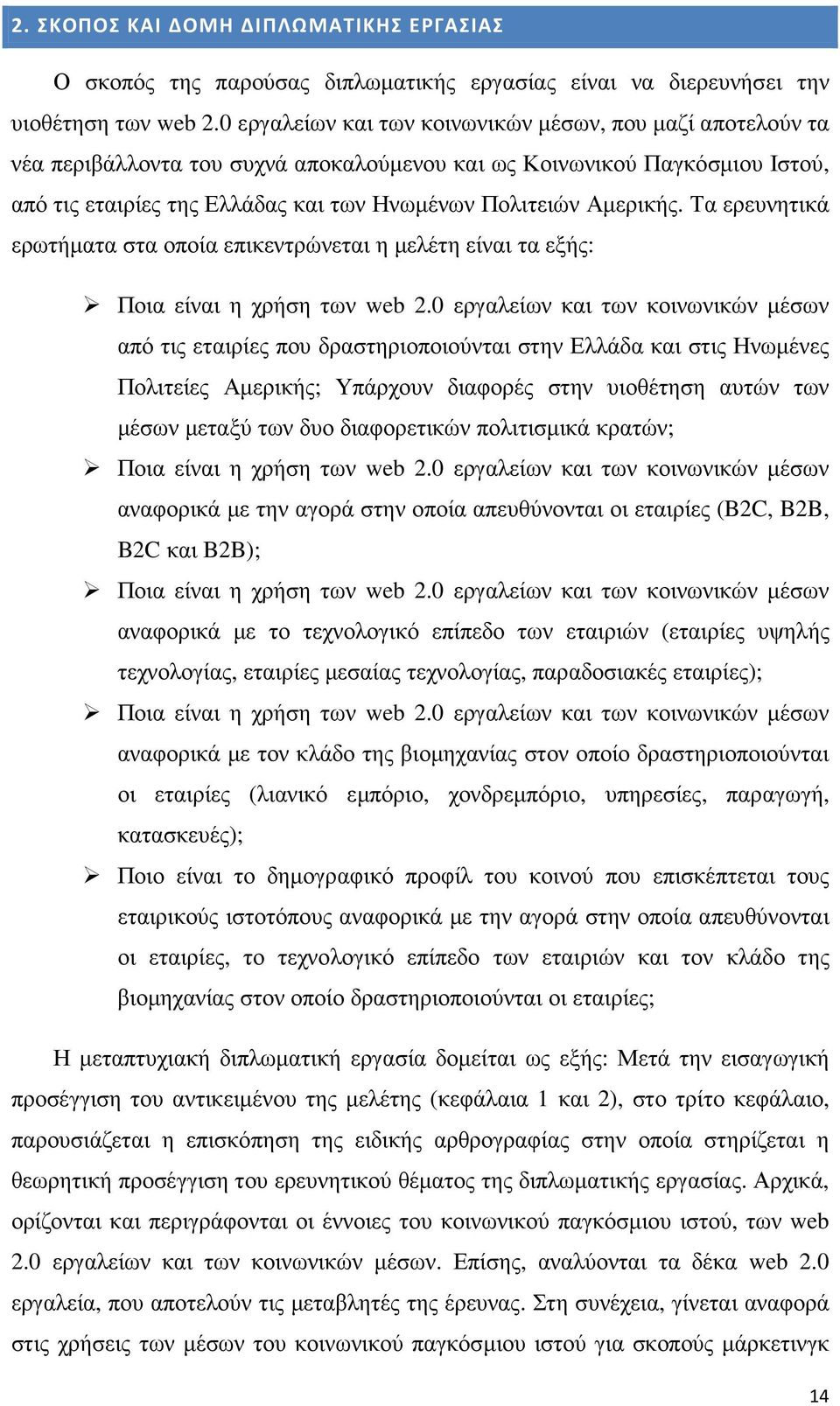 2. ΣΚΟΠΟΣ ΚΑΙ ΔΟΜΗ ΔΙΠΛΩΜΑΤΙΚΗΣ ΕΡΓΑΣΙΑΣ

Ο σκοπός της παρούσας διπλωματικής εργασίας είναι να διερευνήσει την υιοθέτηση των web 2.0 εργαλείων και των κοινωνικών μέσων, που μαζί αποτελούν τα νέα περιβάλλοντα του συχνά αποκαλούμενου και ως Κοινωνικού Παγκόσμιου Ιστού, από τις εταιρίες της Ελλάδας και των Ηνωμένων Πολιτειών Αμερικής. Τα ερευνητικά ερωτήματα στα οποία επικεντρώνεται η μελέτη είναι τα εξής:

➢ Ποια είναι η χρήση των web 2.0 εργαλείων και των κοινωνικών μέσων από τις εταιρίες που δραστηριοποιούνται στην Ελλάδα και στις Ηνωμένες Πολιτείες Αμερικής; Υπάρχουν διαφορές στην υιοθέτηση αυτών των μέσων μεταξύ των δυο διαφορετικών πολιτισμικά κρατών;

➢ Ποια είναι η χρήση των web 2.0 εργαλείων και των κοινωνικών μέσων αναφορικά με την αγορά στην οποία απευθύνονται οι εταιρίες (B2C, B2B, B2C και B2B);

➢ Ποια είναι η χρήση των web 2.0 εργαλείων και των κοινωνικών μέσων αναφορικά με το τεχνολογικό επίπεδο των εταιριών (εταιρίες υψηλής τεχνολογίας, εταιρίες μεσαίας τεχνολογίας, παραδοσιακές εταιρίες);

➢ Ποια είναι η χρήση των web 2.0 εργαλείων και των κοινωνικών μέσων αναφορικά με τον κλάδο της βιομηχανίας στον οποίο δραστηριοποιούνται οι εταιρίες (λιανικό εμπόριο, χονδρεμπόριο, υπηρεσίες, παραγωγή, κατασκευές);

➢ Ποιο είναι το δημογραφικό προφίλ του κοινού που επισκέπτεται τους εταιρικούς ιστοτόπους αναφορικά με την αγορά στην οποία απευθύνονται οι εταιρίες, το τεχνολογικό επίπεδο των εταιριών και τον κλάδο της βιομηχανίας στον οποίο δραστηριοποιούνται οι εταιρίες;

Η μεταπτυχιακή διπλωματική εργασία δομείται ως εξής: Μετά την εισαγωγική προσέγγιση του αντικειμένου της μελέτης (κεφάλαια 1 και 2), στο τρίτο κεφάλαιο, παρουσιάζεται η επισκόπηση της ειδικής αρθρογραφίας στην οποία στηρίζεται η θεωρητική προσέγγιση του ερευνητικού θέματος της διπλωματικής εργασίας. Αρχικά, ορίζονται και περιγράφονται οι έννοιες του κοινωνικού παγκόσμιου ιστού, των web 2.0 εργαλείων και των κοινωνικών μέσων. Επίσης, αναλύονται τα δέκα web 2.0 εργαλεία, που αποτελούν τις μεταβλητές της έρευνας. Στη συνέχεια, γίνεται αναφορά στις χρήσεις των μέσων του κοινωνικού παγκόσμιου ιστού για σκοπούς μάρκετινγκ

14